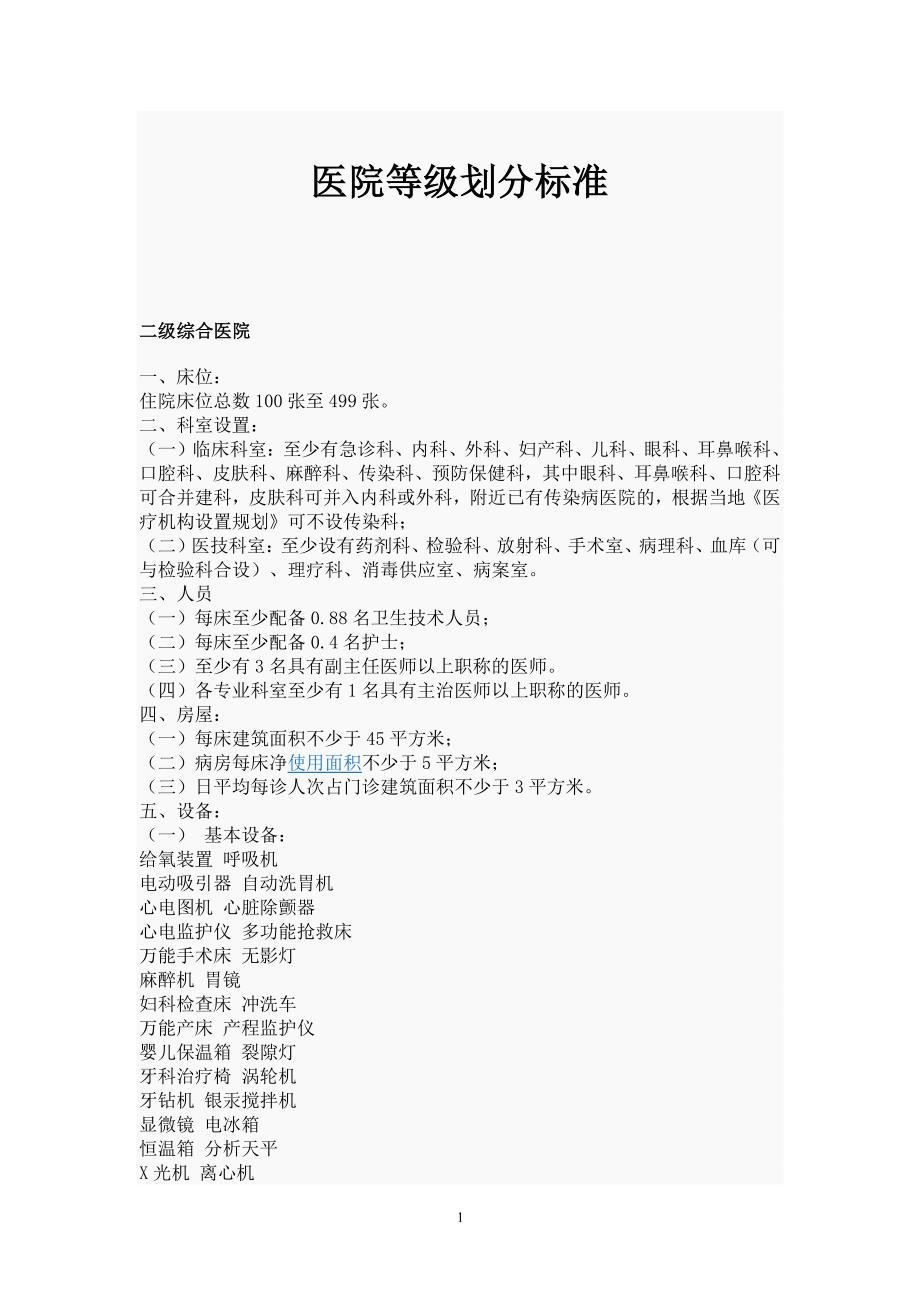 医院等级划分标准

二级综合医院

一、床位：
住院床位总数 100 张至 499 张。
二、科室设置：
（一）临床科室：至少有急诊科、内科、外科、妇产科、儿科、眼科、耳鼻喉科、口腔科、皮肤科、麻醉科、传染科、预防保健科，其中眼科、耳鼻喉科、口腔科可合并建科，皮肤科可并入内科或外科，附近已有传染病医院的，根据当地《医疗机构设置规划》可不设传染科；
（二）医技科室：至少设有药剂科、检验科、放射科、手术室、病理科、血库（可与检验科合设）、理疗科、消毒供应室、病案室。
三、人员
（一）每床至少配备 0.88 名卫生技术人员；
（二）每床至少配备 0.4 名护士；
（三）至少有 3 名具有副主任医师以上职称的医师。
（四）各专业科室至少有 1 名具有主治医师以上职称的医师。
四、房屋：
（一）每床建筑面积不少于 45 平方米；
（二）病房每床净使用面积不少于 5 平方米；
（三）日平均每诊人次占门诊建筑面积不少于 3 平方米。
五、设备：
（一） 基本设备：
给氧装置 呼吸机
电动吸引器 自动洗胃机
心电图机 心脏除颤器
心电监护仪 多功能抢救床
万能手术床 无影灯
麻醉机 胃镜
妇科检查床 冲洗车
万能产床 产程监护仪
婴儿保温箱 裂隙灯
牙科治疗椅 涡轮机
牙钻机 银汞搅拌机
显微镜 电冰箱
恒温箱 分析天平
X 光机 离心机

1